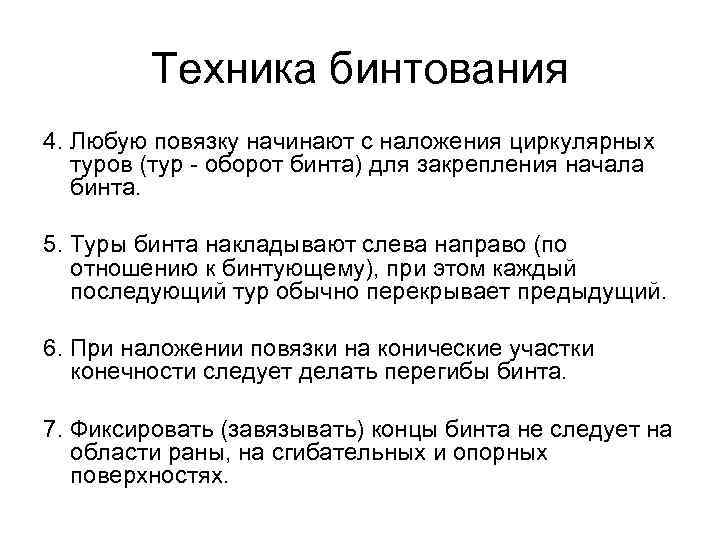 Техника бинтования

4. Любую повязку начинают с наложения циркулярных туров (тур - оборот бинта) для закрепления начала бинта.

5. Туры бинта накладывают слева направо (по отношению к бинтующему), при этом каждый последующий тур обычно перекрывает предыдущий.

6. При наложении повязки на конические участки конечности следует делать перегибы бинта.

7. Фиксировать (завязывать) концы бинта не следует на области раны, на сгибательных и опорных поверхностях.